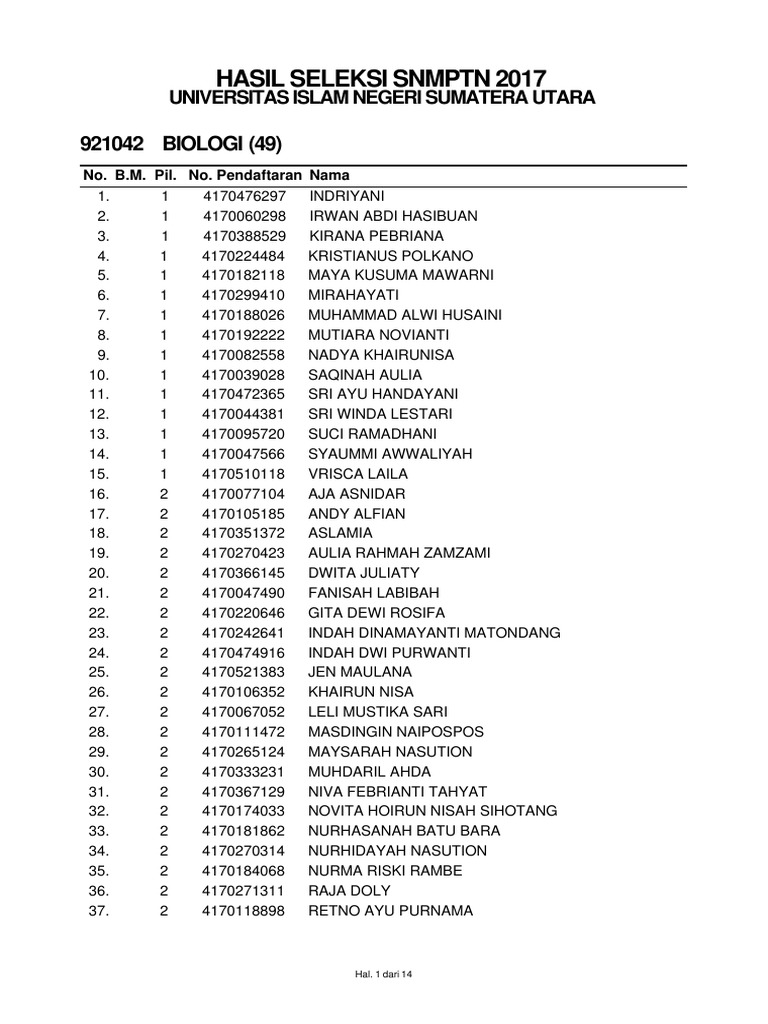 HASIL SELEKSI SNMPTN 2017
UNIVERSITAS ISLAM NEGERI SUMATERA UTARA

921042 BIOLOGI (49)

| No. | B.M. | Pil. | No. Pendaftaran | Nama |
|---|---|---|---|---|
| 1. | | 1 | 4170476297 | INDRIYANI |
| 2. | | 1 | 4170060298 | IRWAN ABDI HASIBUAN |
| 3. | | 1 | 4170388529 | KIRANA PEBRIANA |
| 4. | | 1 | 4170224484 | KRISTIANUS POLKANO |
| 5. | | 1 | 4170182118 | MAYA KUSUMA MAWARNI |
| 6. | | 1 | 4170299410 | MIRAHAYATI |
| 7. | | 1 | 4170188026 | MUHAMMAD ALWI HUSAINI |
| 8. | | 1 | 4170192222 | MUTIARA NOVIANTI |
| 9. | | 1 | 4170082558 | NADYA KHAIRUNISA |
| 10. | | 1 | 4170039028 | SAQINAH AULIA |
| 11. | | 1 | 4170472365 | SRI AYU HANDAYANI |
| 12. | | 1 | 4170044381 | SRI WINDA LESTARI |
| 13. | | 1 | 4170095720 | SUCI RAMADHANI |
| 14. | | 1 | 4170047566 | SYAUMMI AWWALIYAH |
| 15. | | 1 | 4170510118 | VRISCA LAILA |
| 16. | | 2 | 4170077104 | AJA ASNIDAR |
| 17. | | 2 | 4170105185 | ANDY ALFIAN |
| 18. | | 2 | 4170351372 | ASLAMIA |
| 19. | | 2 | 4170270423 | AULIA RAHMAH ZAMZAMI |
| 20. | | 2 | 4170366145 | DWITA JULIATY |
| 21. | | 2 | 4170047490 | FANISAH LABIBAH |
| 22. | | 2 | 4170220646 | GITA DEWI ROSIFA |
| 23. | | 2 | 4170242641 | INDAH DINAMAYANTI MATONDANG |
| 24. | | 2 | 4170474916 | INDAH DWI PURWANTI |
| 25. | | 2 | 4170521383 | JEN MAULANA |
| 26. | | 2 | 4170106352 | KHAIRUN NISA |
| 27. | | 2 | 4170067052 | LELI MUSTIKA SARI |
| 28. | | 2 | 4170111472 | MASDINGIN NAIPOSPOS |
| 29. | | 2 | 4170265124 | MAYSARAH NASUTION |
| 30. | | 2 | 4170333231 | MUHDARIL AHDA |
| 31. | | 2 | 4170367129 | NIVA FEBRIANTI TAHYAT |
| 32. | | 2 | 4170174033 | NOVITA HOIRUN NISAH SIHOTANG |
| 33. | | 2 | 4170181862 | NURHASANAH BATU BARA |
| 34. | | 2 | 4170270314 | NURHIDAYAH NASUTION |
| 35. | | 2 | 4170184068 | NURMA RISKI RAMBE |
| 36. | | 2 | 4170271311 | RAJA DOLY |
| 37. | | 2 | 4170118898 | RETNO AYU PURNAMA |

Hal. 1 dari 14